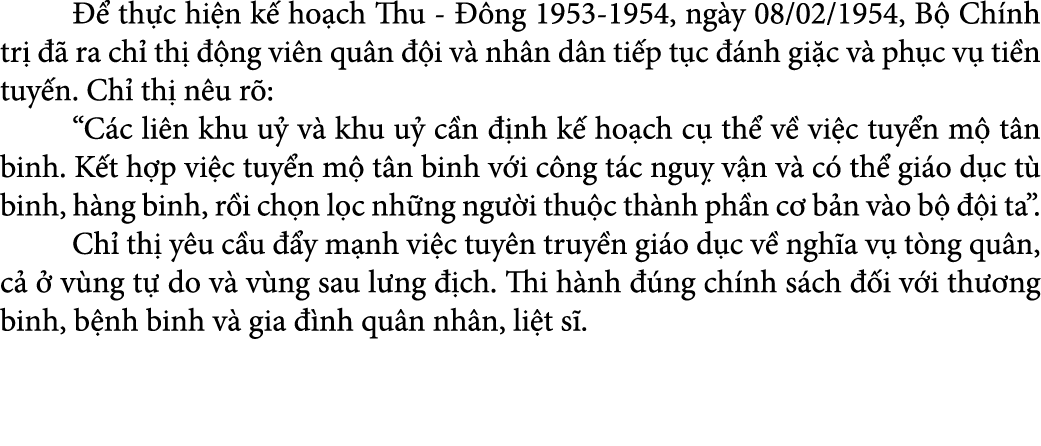 Để thực hiện kế hoạch Thu - Đông 1953-1954, ngày 08/02/1954, Bộ Chính trị đã ra chỉ thị động viên quân đội và nhân dân tiếp tục đánh giặc và phục vụ tiền tuyến. Chỉ thị nêu rõ:

“Các liên khu uỷ và khu uỷ cần định kế hoạch cụ thể về việc tuyển mộ tân binh. Kết hợp việc tuyển mộ tân binh với công tác nguỵ vận và có thể giáo dục tù binh, hàng binh, rồi chọn lọc những người thuộc thành phần cơ bản vào bộ đội ta”.

Chỉ thị yêu cầu đẩy mạnh việc tuyên truyền giáo dục về nghĩa vụ tòng quân, cả ở vùng tự do và vùng sau lưng địch. Thi hành đúng chính sách đối với thương binh, bệnh binh và gia đình quân nhân, liệt sĩ.